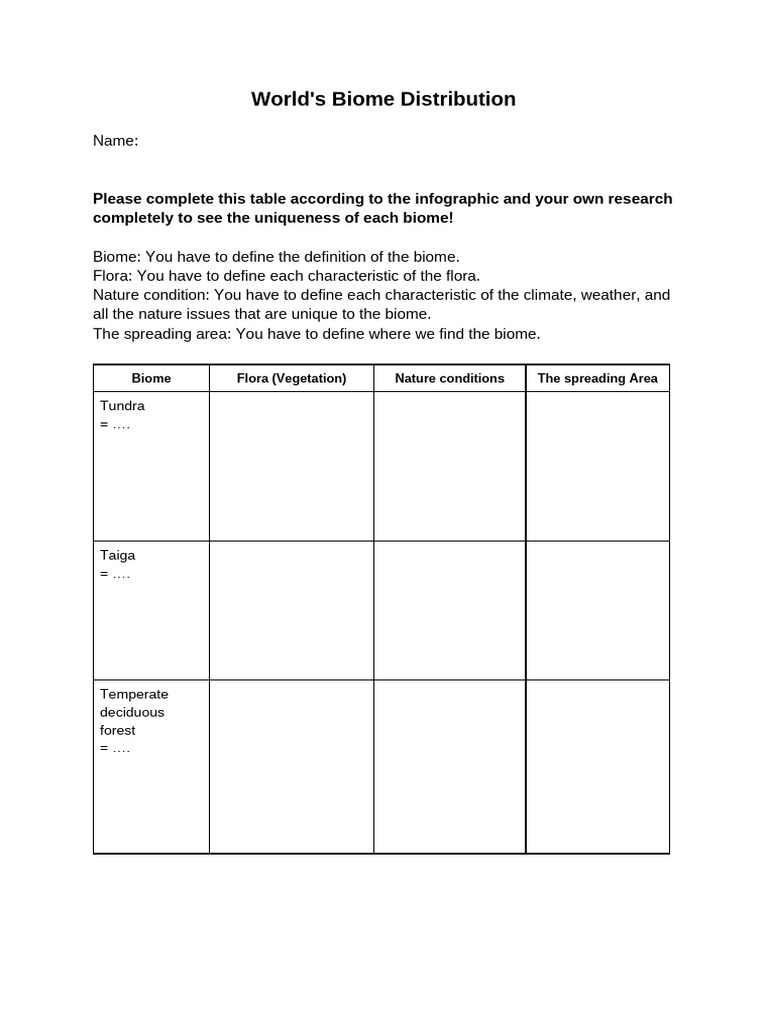 World's Biome Distribution

Name:

Please complete this table according to the infographic and your own research completely to see the uniqueness of each biome!

Biome: You have to define the definition of the biome.
Flora: You have to define each characteristic of the flora.
Nature condition: You have to define each characteristic of the climate, weather, and all the nature issues that are unique to the biome.
The spreading area: You have to define where we find the biome.

| Biome | Flora (Vegetation) | Nature conditions | The spreading Area |
|---|---|---|---|
| Tundra = .... | | | |
| Taiga = .... | | | |
| Temperate deciduous forest = .... | | | |